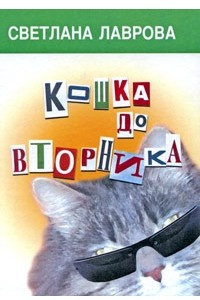 СВЕТЛАНА ЛАВРОВА

КОШКА ДО ВТОРНИКА